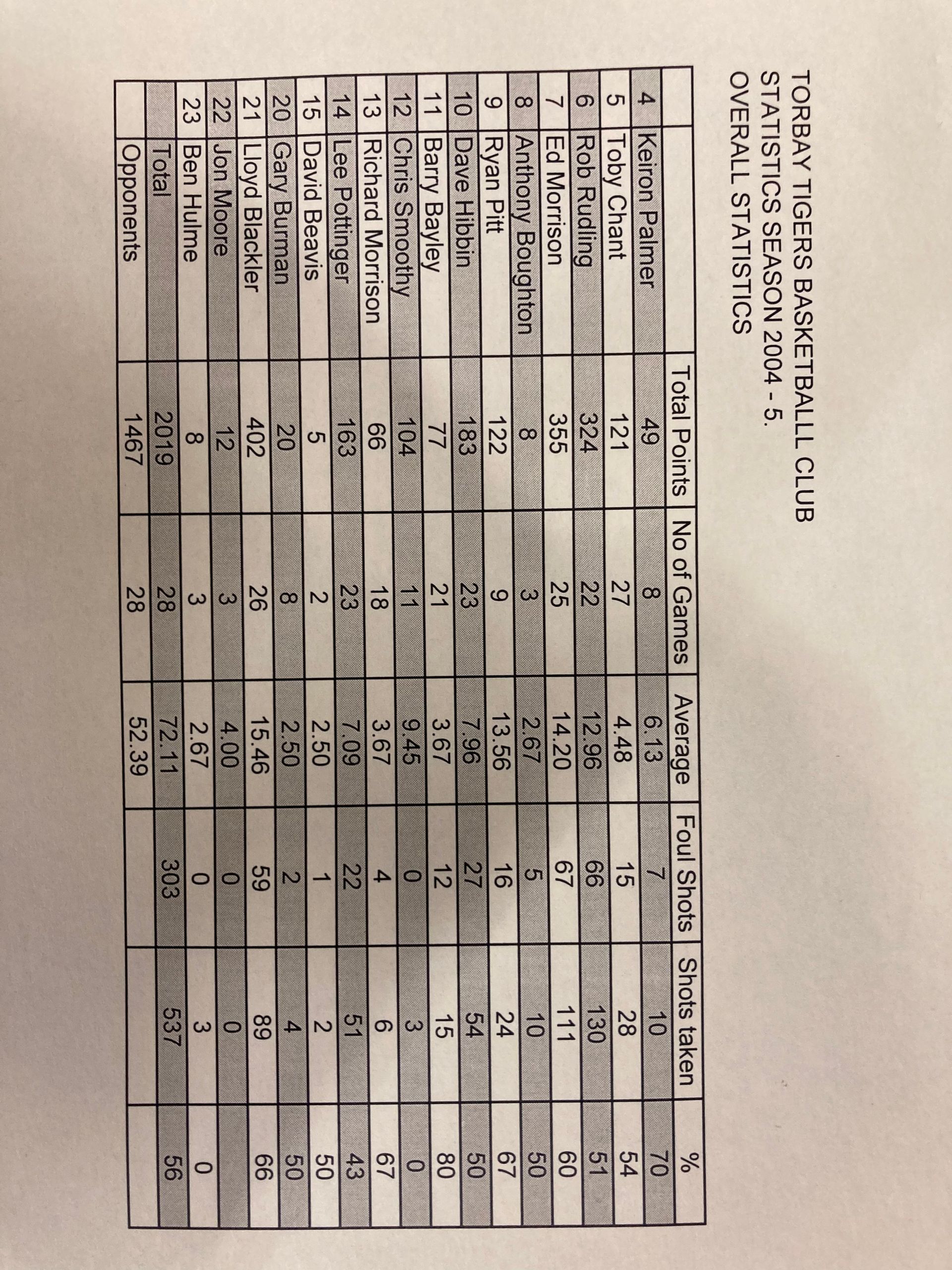 TORBAY TIGERS BASKETBALL CLUB
STATISTICS SEASON 2004 - 5.
OVERALL STATISTICS

| | | Total Points | No of Games | Average | Foul Shots | Shots taken | % |
|---|---|---|---|---|---|---|---|
| 4 | Keiron Palmer | 49 | 8 | 6.13 | 7 | 10 | 70 |
| 5 | Toby Chant | 121 | 27 | 4.48 | 15 | 28 | 54 |
| 6 | Rob Rudling | 324 | 22 | 12.96 | 66 | 130 | 51 |
| 7 | Ed Morrison | 355 | 25 | 14.20 | 67 | 111 | 60 |
| 8 | Anthony Boughton | 8 | 3 | 2.67 | 5 | 10 | 50 |
| 9 | Ryan Pitt | 122 | 9 | 13.56 | 16 | 24 | 67 |
| 10 | Dave Hibbin | 183 | 23 | 7.96 | 27 | 54 | 50 |
| 11 | Barry Bayley | 77 | 21 | 3.67 | 12 | 15 | 80 |
| 12 | Chris Smoothy | 104 | 11 | 9.45 | 0 | 3 | 0 |
| 13 | Richard Morrison | 66 | 18 | 3.67 | 4 | 6 | 67 |
| 14 | Lee Pottinger | 163 | 23 | 7.09 | 22 | 51 | 43 |
| 15 | David Beavis | 5 | 2 | 2.50 | 1 | 2 | 50 |
| 20 | Gary Burman | 20 | 8 | 2.50 | 2 | 4 | 50 |
| 21 | Lloyd Blackler | 402 | 26 | 15.46 | 59 | 89 | 66 |
| 22 | Jon Moore | 12 | 3 | 4.00 | 0 | 0 | |
| 23 | Ben Hulme | 8 | 3 | 2.67 | 0 | 3 | 0 |
| | Total | 2019 | 28 | 72.11 | 303 | 537 | 56 |
| | Opponents | 1467 | 28 | 52.39 | | | |